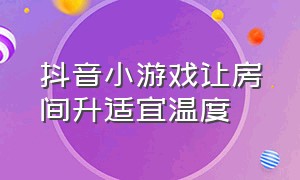 抖音小游戏让房间升适宜温度